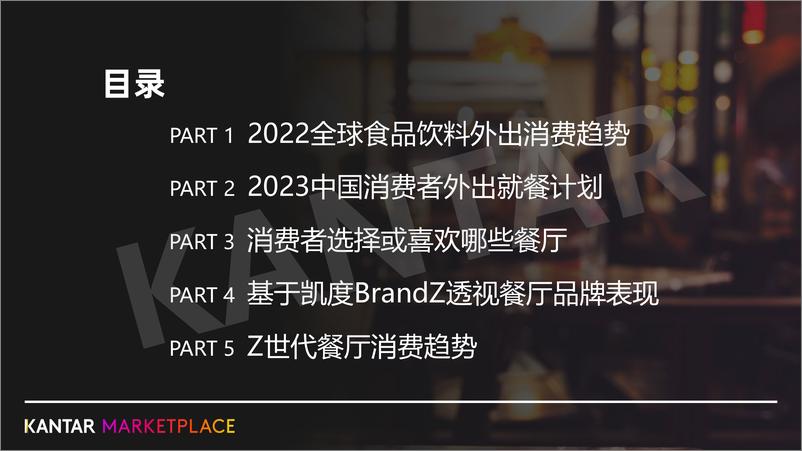 目录

PART 1 2022全球食品饮料外出消费趋势

PART 2 2023中国消费者外出就餐计划

PART 3 消费者选择或喜欢哪些餐厅

PART 4 基于凯度BrandZ透视餐厅品牌表现

PART 5 Z世代餐厅消费趋势

KANTAR

KANTAR MARKETPLACE